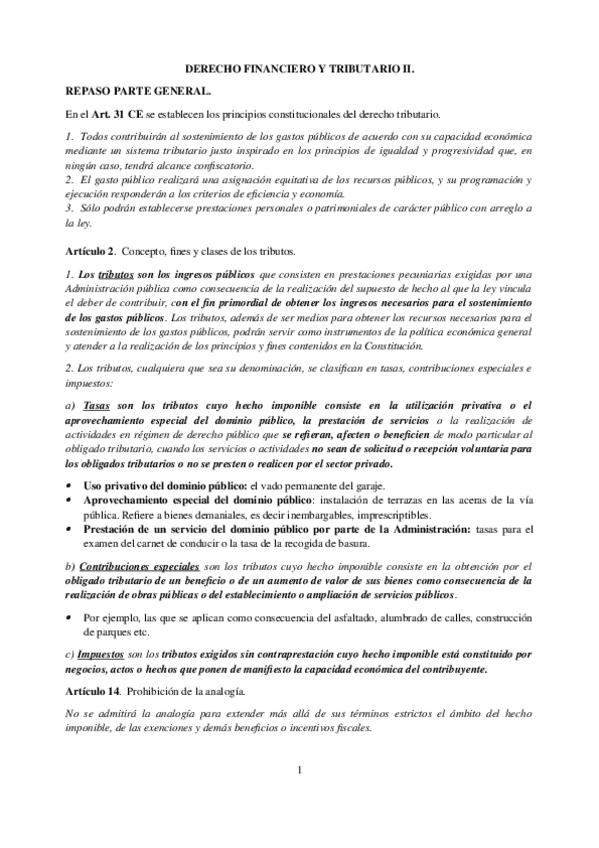 DERECHO FINANCIERO Y TRIBUTARIO II.

REPASO PARTE GENERAL.

En el Art. 31 CE se establecen los principios constitucionales del derecho tributario.

1. Todos contribuirán al sostenimiento de los gastos públicos de acuerdo con su capacidad económica mediante un sistema tributario justo inspirado en los principios de igualdad y progresividad que, en ningún caso, tendrá alcance confiscatorio.
2. El gasto público realizará una asignación equitativa de los recursos públicos, y su programación y ejecución responderán a los criterios de eficiencia y economía.
3. Sólo podrán establecerse prestaciones personales o patrimoniales de carácter público con arreglo a la ley.

Artículo 2. Concepto, fines y clases de los tributos.

1. Los tributos son los ingresos públicos que consisten en prestaciones pecuniarias exigidas por una Administración pública como consecuencia de la realización del supuesto de hecho al que la ley vincula el deber de contribuir, con el fin primordial de obtener los ingresos necesarios para el sostenimiento de los gastos públicos. Los tributos, además de ser medios para obtener los recursos necesarios para el sostenimiento de los gastos públicos, podrán servir como instrumentos de la política económica general y atender a la realización de los principios y fines contenidos en la Constitución.

2. Los tributos, cualquiera que sea su denominación, se clasifican en tasas, contribuciones especiales e impuestos:

a) Tasas son los tributos cuyo hecho imponible consiste en la utilización privativa o el aprovechamiento especial del dominio público, la prestación de servicios o la realización de actividades en régimen de derecho público que se refieran, afecten o beneficien de modo particular al obligado tributario, cuando los servicios o actividades no sean de solicitud o recepción voluntaria para los obligados tributarios o no se presten o realicen por el sector privado.

• Uso privativo del dominio público: el vado permanente del garaje.
• Aprovechamiento especial del dominio público: instalación de terrazas en las aceras de la vía pública. Refiere a bienes demaniales, es decir inembargables, imprescriptibles.
• Prestación de un servicio del dominio público por parte de la Administración: tasas para el examen del carnet de conducir o la tasa de la recogida de basura.

b) Contribuciones especiales son los tributos cuyo hecho imponible consiste en la obtención por el obligado tributario de un beneficio o de un aumento de valor de sus bienes como consecuencia de la realización de obras públicas o del establecimiento o ampliación de servicios públicos.

• Por ejemplo, las que se aplican como consecuencia del asfaltado, alumbrado de calles, construcción de parques etc.

c) Impuestos son los tributos exigidos sin contraprestación cuyo hecho imponible está constituido por negocios, actos o hechos que ponen de manifiesto la capacidad económica del contribuyente.

Artículo 14. Prohibición de la analogía.

No se admitirá la analogía para extender más allá de sus términos estrictos el ámbito del hecho imponible, de las exenciones y demás beneficios o incentivos fiscales.

1